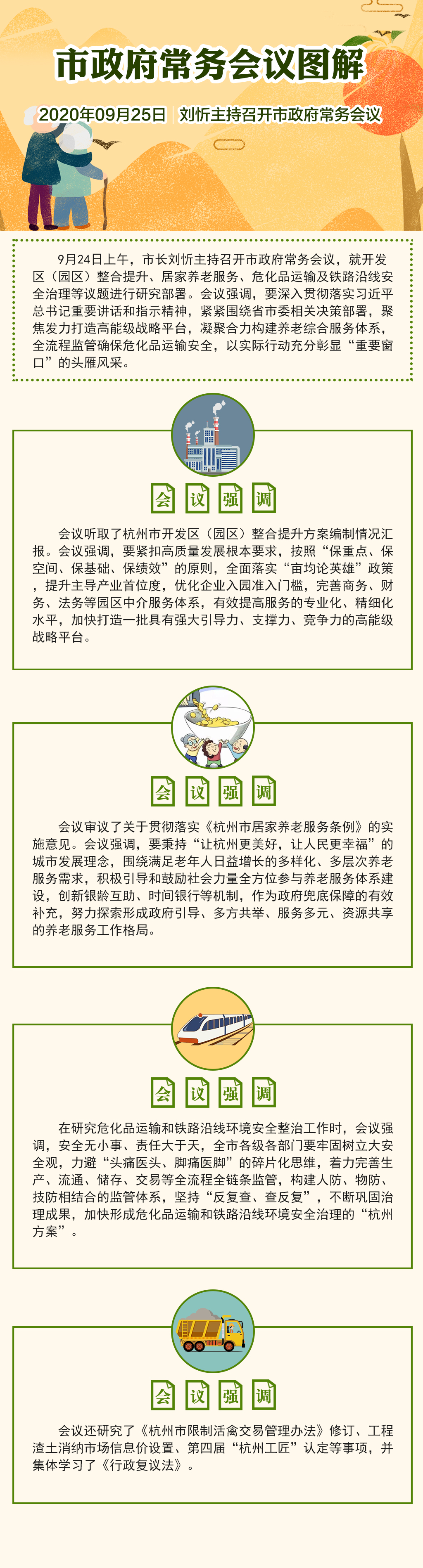 市政府常务会议图解

2020年09月25日 | 刘忻主持召开市政府常务会议

9月24日上午，市长刘忻主持召开市政府常务会议，就开发区（园区）整合提升、居家养老服务、危化品运输及铁路沿线安全治理等议题进行研究部署。会议强调，要深入贯彻落实习近平总书记重要讲话和指示精神，紧紧围绕省市委相关决策部署，聚焦发力打造高能级战略平台，凝聚合力构建养老综合服务体系，全流程监管确保危化品运输安全，以实际行动充分彰显“重要窗口”的头雁风采。

会议强调

会议听取了杭州市开发区（园区）整合提升方案编制情况汇报。会议强调，要紧扣高质量发展根本要求，按照“保重点、保空间、保基础、保绩效”的原则，全面落实“亩均论英雄”政策，提升主导产业首位度，优化企业入园准入门槛，完善商务、财务、法务等园区中介服务体系，有效提高服务的专业化、精细化水平，加快打造一批具有强大引导力、支撑力、竞争力的高能级战略平台。

会议强调

会议审议了关于贯彻落实《杭州市居家养老服务条例》的实施意见。会议强调，要秉持“让杭州更美好，让人民更幸福”的城市发展理念，围绕满足老年人日益增长的多样化、多层次养老服务需求，积极引导和鼓励社会力量全方位参与养老服务体系建设，创新银龄互助、时间银行等机制，作为政府兜底保障的有效补充，努力探索形成政府引导、多方共举、服务多元、资源共享的养老服务工作格局。

会议强调

在研究危化品运输和铁路沿线环境安全整治工作时，会议强调，安全无小事、责任大于天，全市各级各部门要牢固树立大安全观，力避“头痛医头、脚痛医脚”的碎片化思维，着力完善生产、流通、储存、交易等全流程全链条监管，构建人防、物防、技防相结合的监管体系，坚持“反复查、查反复”，不断巩固治理成果，加快形成危化品运输和铁路沿线环境安全治理的“杭州方案”。

会议强调

会议还研究了《杭州市限制活禽交易管理办法》修订、工程渣土消纳市场信息价设置、第四届“杭州工匠”认定等事项，并集体学习了《行政复议法》。